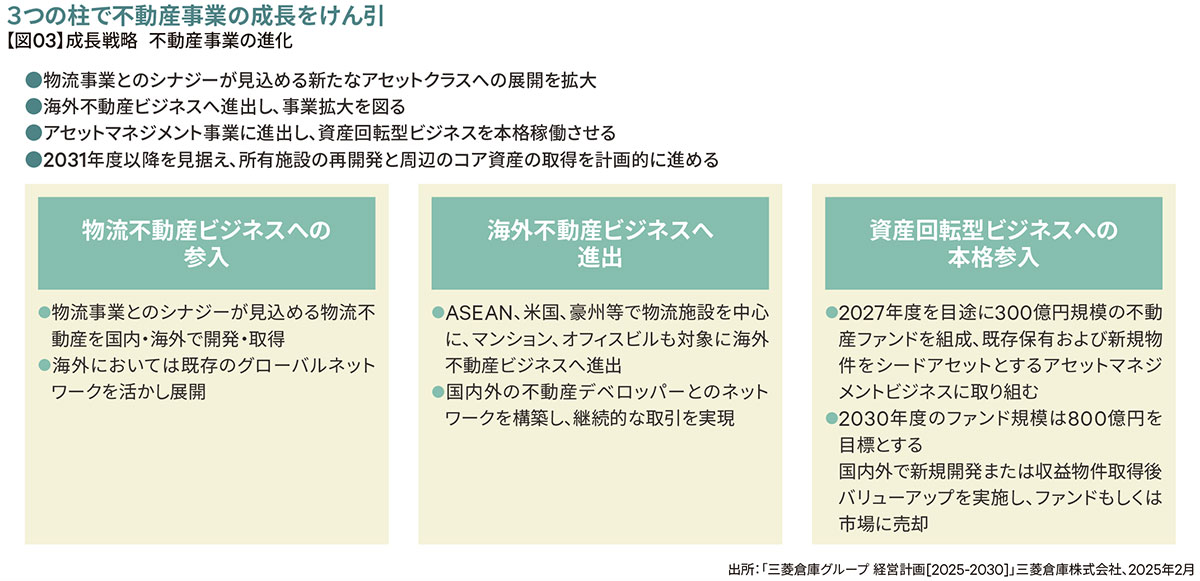 3つの柱で不動産事業の成長をけん引

【図03】成長戦略　不動産事業の進化

●物流事業とのシナジーが見込める新たなアセットクラスへの展開を拡大
●海外不動産ビジネスへ進出し、事業拡大を図る
●アセットマネジメント事業に進出し、資産回転型ビジネスを本格稼働させる
●2031年度以降を見据え、所有施設の再開発と周辺のコア資産の取得を計画的に進める

物流不動産ビジネスへの参入

●物流事業とのシナジーが見込める物流不動産を国内・海外で開発・取得
●海外においては既存のグローバルネットワークを活かし展開

海外不動産ビジネスへ進出

●ASEAN、米国、豪州等で物流施設を中心に、マンション、オフィスビルも対象に海外不動産ビジネスへ進出
●国内外の不動産デベロッパーとのネットワークを構築し、継続的な取引を実現

資産回転型ビジネスへの本格参入

●2027年度を目途に300億円規模の不動産ファンドを組成、既存保有および新規物件をシードアセットとするアセットマネジメントビジネスに取り組む
●2030年度のファンド規模は800億円を目標とする
国内外で新規開発または収益物件取得後バリューアップを実施し、ファンドもしくは市場に売却

出所：「三菱倉庫グループ 経営計画[2025-2030]」三菱倉庫株式会社、2025年2月